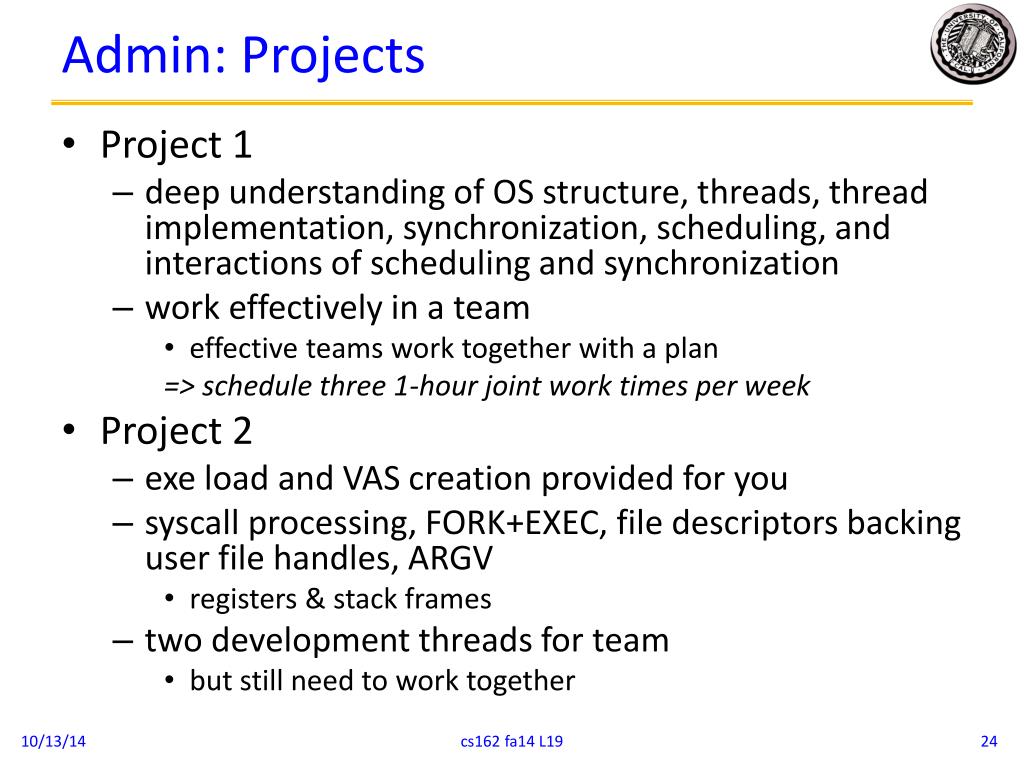 Admin: Projects

• Project 1
– deep understanding of OS structure, threads, thread implementation, synchronization, scheduling, and interactions of scheduling and synchronization
– work effectively in a team
• effective teams work together with a plan
=> schedule three 1-hour joint work times per week

• Project 2
– exe load and VAS creation provided for you
– syscall processing, FORK+EXEC, file descriptors backing user file handles, ARGV
• registers & stack frames
– two development threads for team
• but still need to work together

10/13/14 cs162 fa14 L19 24